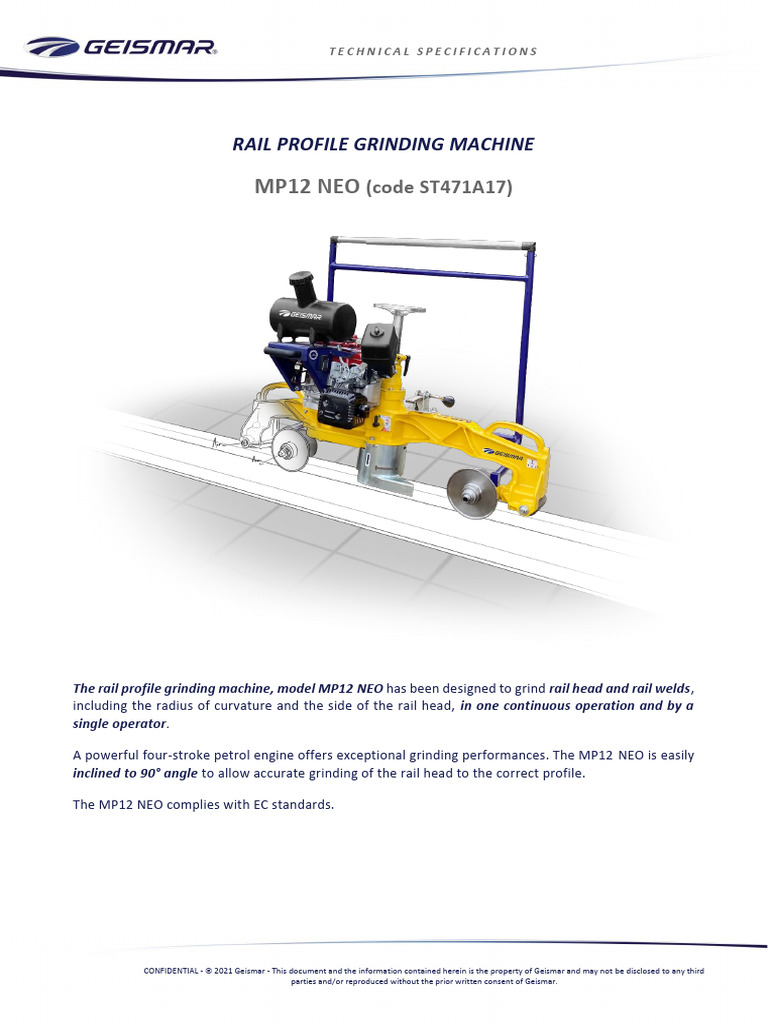 GEISMAR

TECHNICAL SPECIFICATIONS

RAIL PROFILE GRINDING MACHINE

MP12 NEO (code ST471A17)

GEISMAR

GEISMAR

The rail profile grinding machine, model MP12 NEO has been designed to grind rail head and rail welds, including the radius of curvature and the side of the rail head, in one continuous operation and by a single operator.

A powerful four-stroke petrol engine offers exceptional grinding performances. The MP12 NEO is easily inclined to 90° angle to allow accurate grinding of the rail head to the correct profile.

The MP12 NEO complies with EC standards.

CONFIDENTIAL - © 2021 Geismar - This document and the information contained herein is the property of Geismar and may not be disclosed to any third parties and/or reproduced without the prior written consent of Geismar.